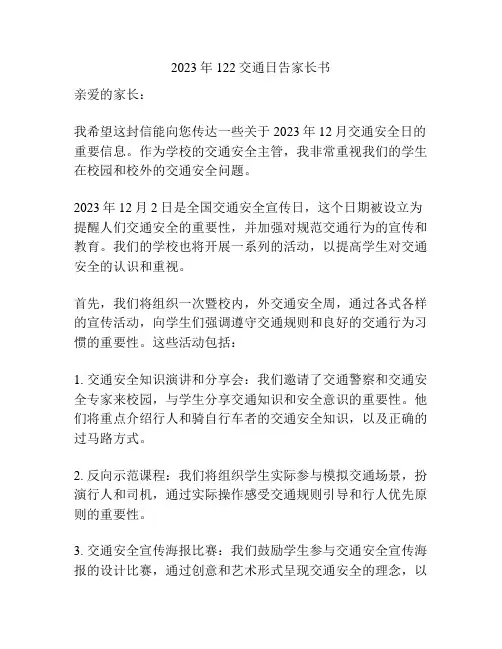 2023 年 122 交通日告家长书

亲爱的家长：

我希望这封信能向您传达一些关于 2023 年 12 月交通安全日的重要信息。作为学校的交通安全主管，我非常重视我们的学生在校园和校外的交通安全问题。

2023 年 12 月 2 日是全国交通安全宣传日，这个日期被设立为提醒人们交通安全的重要性，并加强对规范交通行为的宣传和教育。我们的学校也将开展一系列的活动，以提高学生对交通安全的认识和重视。

首先，我们将组织一次暨校内，外交通安全周，通过各式各样的宣传活动，向学生们强调遵守交通规则和良好的交通行为习惯的重要性。这些活动包括：

1. 交通安全知识演讲和分享会：我们邀请了交通警察和交通安全专家来校园，与学生分享交通知识和安全意识的重要性。他们将重点介绍行人和骑自行车者的交通安全知识，以及正确的过马路方式。

2. 反向示范课程：我们将组织学生实际参与模拟交通场景，扮演行人和司机，通过实际操作感受交通规则引导和行人优先原则的重要性。

3. 交通安全宣传海报比赛：我们鼓励学生参与交通安全宣传海报的设计比赛，通过创意和艺术形式呈现交通安全的理念，以